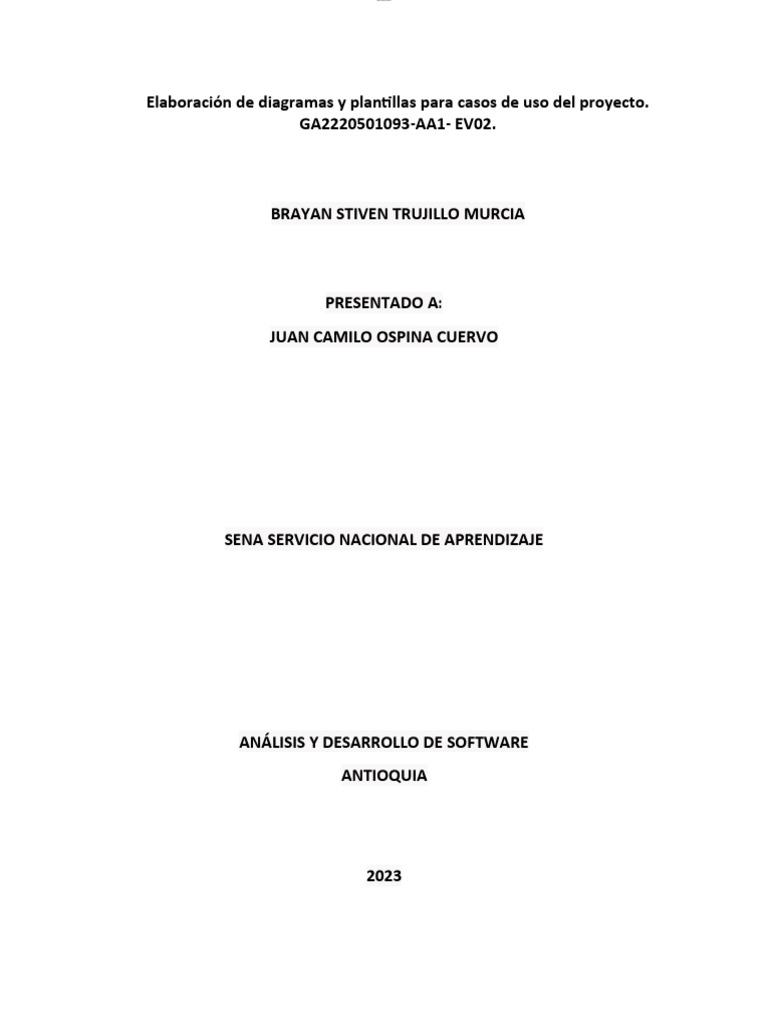 Elaboración de diagramas y plantillas para casos de uso del proyecto. GA2220501093-AA1- EV02.

BRAYAN STIVEN TRUJILLO MURCIA

PRESENTADO A:

JUAN CAMILO OSPINA CUERVO

SENA SERVICIO NACIONAL DE APRENDIZAJE

ANÁLISIS Y DESARROLLO DE SOFTWARE

ANTIOQUIA

2023